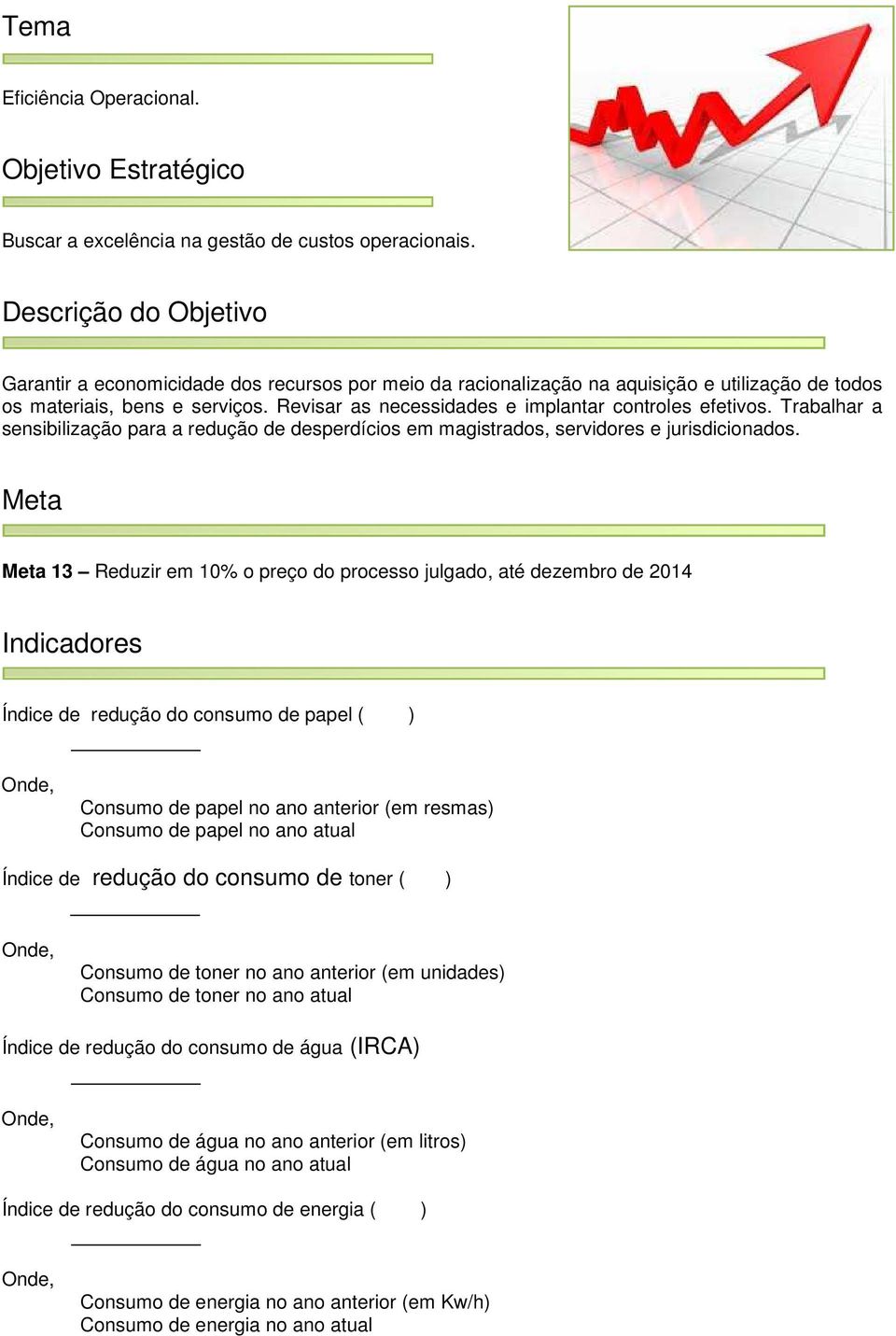 Tema

Eficiência Operacional.

Objetivo Estratégico

Buscar a excelência na gestão de custos operacionais.

Descrição do Objetivo

Garantir a economicidade dos recursos por meio da racionalização na aquisição e utilização de todos os materiais, bens e serviços. Revisar as necessidades e implantar controles efetivos. Trabalhar a sensibilização para a redução de desperdícios em magistrados, servidores e jurisdicionados.

Meta

Meta 13 – Reduzir em 10% o preço do processo julgado, até dezembro de 2014

Indicadores

Índice de redução do consumo de papel ( )

Onde,
Consumo de papel no ano anterior (em resmas)
Consumo de papel no ano atual

Índice de redução do consumo de toner ( )

Onde,
Consumo de toner no ano anterior (em unidades)
Consumo de toner no ano atual

Índice de redução do consumo de água (IRCA)

Onde,
Consumo de água no ano anterior (em litros)
Consumo de água no ano atual

Índice de redução do consumo de energia ( )

Onde,
Consumo de energia no ano anterior (em Kw/h)
Consumo de energia no ano atual